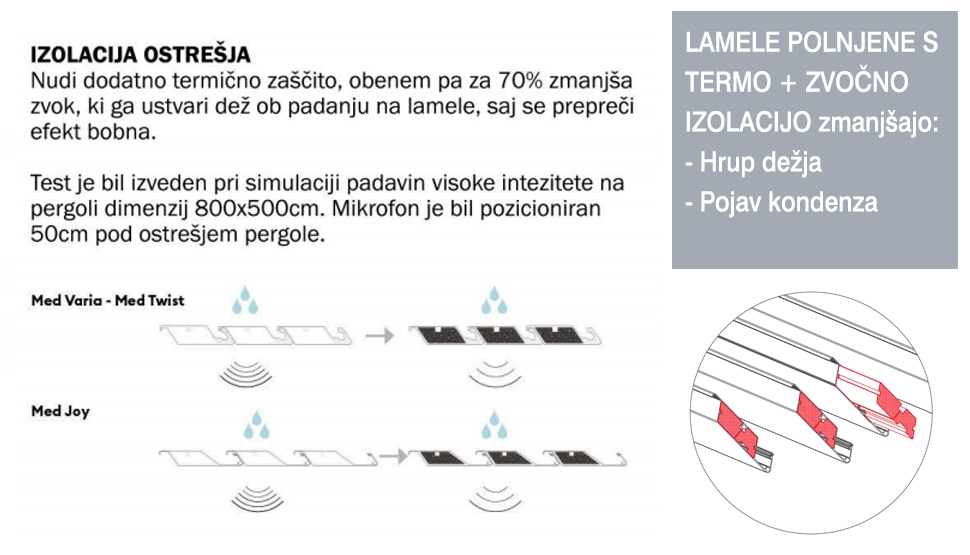 IZOLACIJA OSTREŠJA
Nudi dodatno termično zaščito, obenem pa za 70% zmanjša zvok, ki ga ustvari dež ob padanju na lamele, saj se prepreči efekt bobna.

Test je bil izveden pri simulaciji padavin visoke intezitete na pergoli dimenzij 800x500cm. Mikrofon je bil pozicioniran 50cm pod ostrešjem pergole.

Med Varia - Med Twist

Med Joy

LAMELE POLNJENE S TERMO + ZVOČNO IZOLACIJO zmanjšajo:
- Hrup dežja
- Pojav kondenza